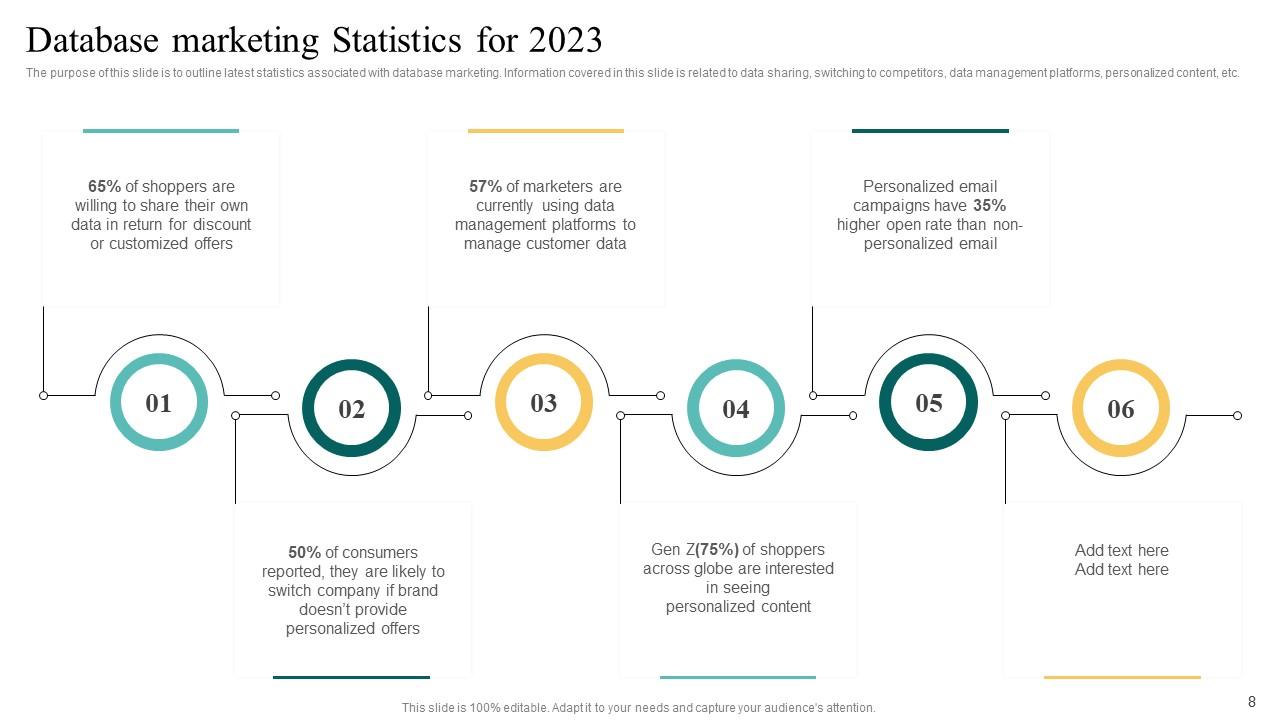 Database marketing Statistics for 2023

The purpose of this slide is to outline latest statistics associated with database marketing. Information covered in this slide is related to data sharing, switching to competitors, data management platforms, personalized content, etc.

65% of shoppers are willing to share their own data in return for discount or customized offers

57% of marketers are currently using data management platforms to manage customer data

Personalized email campaigns have 35% higher open rate than non-personalized email

01

02

03

04

05

06

50% of consumers reported, they are likely to switch company if brand doesn't provide personalized offers

Gen Z(75%) of shoppers across globe are interested in seeing personalized content

Add text here
Add text here

This slide is 100% editable. Adapt it to your needs and capture your audience's attention.

8